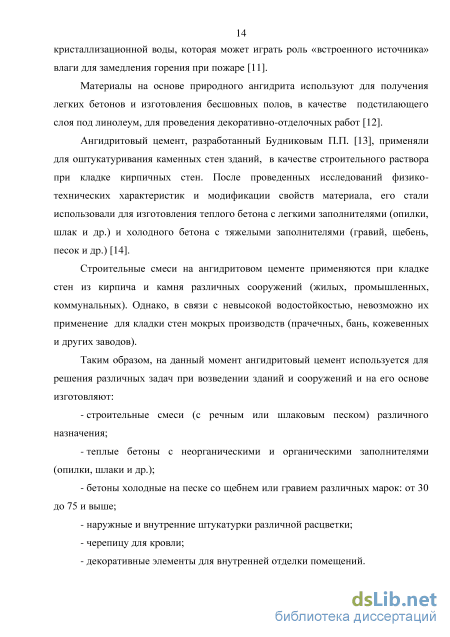 14

кристаллизационной воды, которая может играть роль «встроенного источника» влаги для замедления горения при пожаре [11].

Материалы на основе природного ангидрита используют для получения легких бетонов и изготовления бесшовных полов, в качестве подстилающего слоя под линолеум, для проведения декоративно-отделочных работ [12].

Ангидритовый цемент, разработанный Будниковым П.П. [13], применяли для оштукатуривания каменных стен зданий, в качестве строительного раствора при кладке кирпичных стен. После проведенных исследований физико-технических характеристик и модификации свойств материала, его стали использовали для изготовления теплого бетона с легкими заполнителями (опилки, шлак и др.) и холодного бетона с тяжелыми заполнителями (гравий, щебень, песок и др.) [14].

Строительные смеси на ангидритовом цементе применяются при кладке стен из кирпича и камня различных сооружений (жилых, промышленных, коммунальных). Однако, в связи с невысокой водостойкостью, невозможно их применение для кладки стен мокрых производств (прачечных, бань, кожевенных и других заводов).

Таким образом, на данный момент ангидритовый цемент используется для решения различных задач при возведении зданий и сооружений и на его основе изготовляют:

- строительные смеси (с речным или шлаковым песком) различного назначения;

- теплые бетоны с неорганическими и органическими заполнителями (опилки, шлаки и др.);

- бетоны холодные на песке со щебнем или гравием различных марок: от 30 до 75 и выше;

- наружные и внутренние штукатурки различной расцветки;

- черепицу для кровли;

- декоративные элементы для внутренней отделки помещений.

dsLib.net
библиотека диссертаций